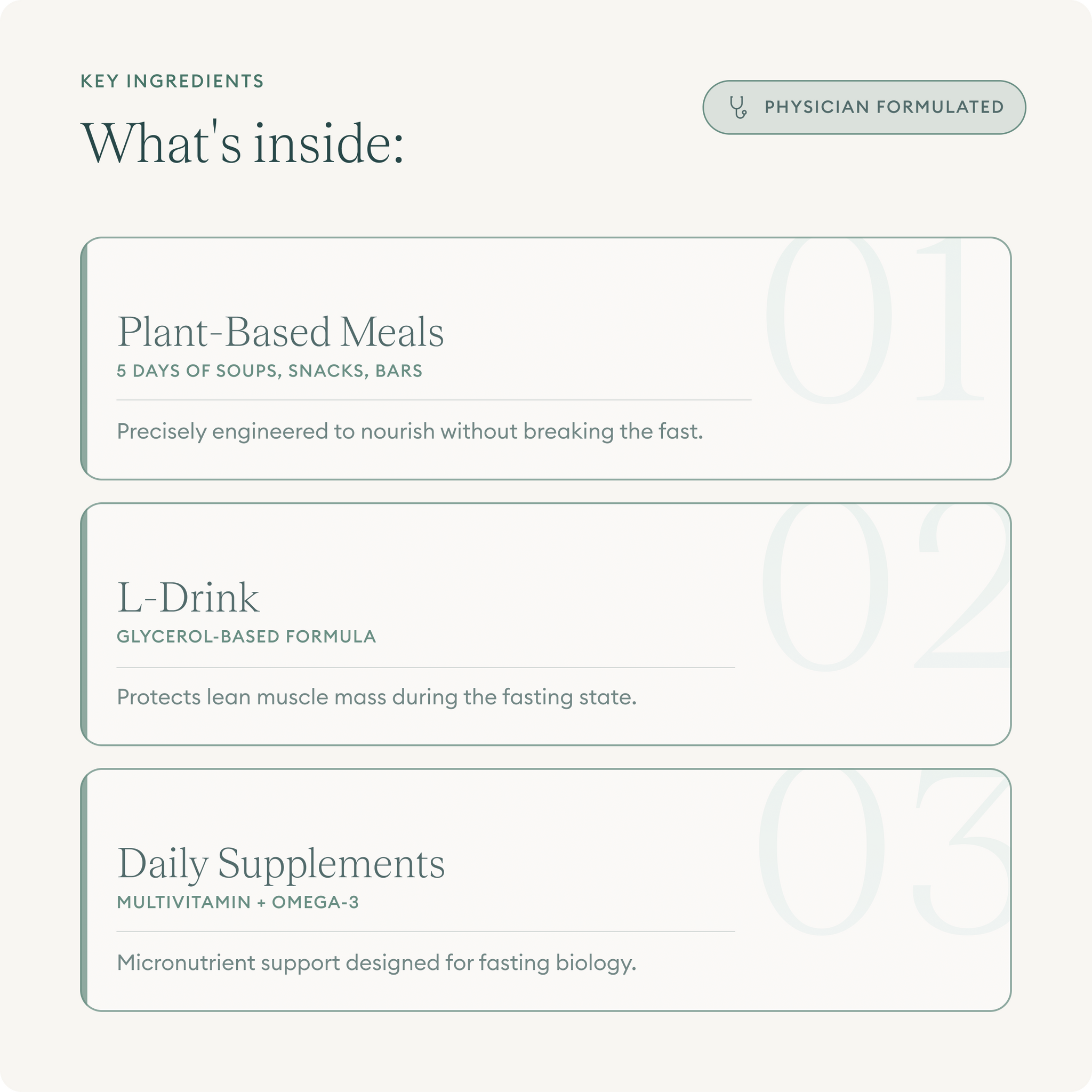 KEY INGREDIENTS

What's inside:

PHYSICIAN FORMULATED

01

Plant-Based Meals

5 DAYS OF SOUPS, SNACKS, BARS

Precisely engineered to nourish without breaking the fast.

02

L-Drink

GLYCEROL-BASED FORMULA

Protects lean muscle mass during the fasting state.

03

Daily Supplements

MULTIVITAMIN + OMEGA-3

Micronutrient support designed for fasting biology.